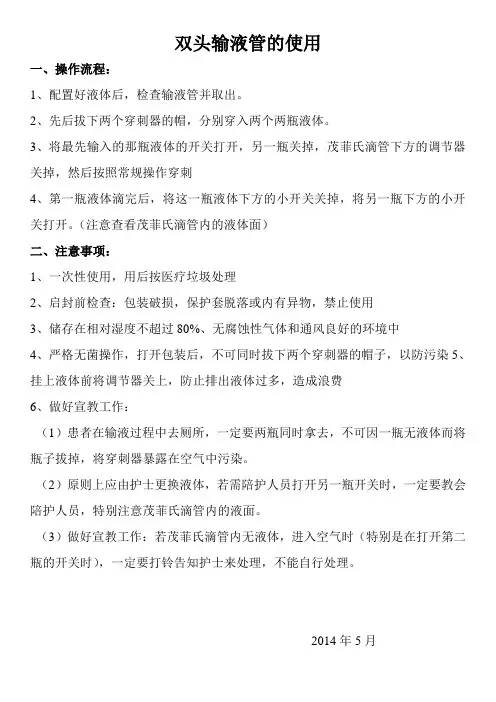 双头输液管的使用

一、操作流程：

1、配置好液体后，检查输液管并取出。

2、先后拔下两个穿刺器的帽，分别穿入两个两瓶液体。

3、将最先输入的那瓶液体的开关打开，另一瓶关掉，茂菲氏滴管下方的调节器关掉，然后按照常规操作穿刺

4、第一瓶液体滴完后，将这一瓶液体下方的小开关关掉，将另一瓶下方的小开关打开。（注意查看茂菲氏滴管内的液体面）

二、注意事项：

1、一次性使用，用后按医疗垃圾处理

2、启封前检查：包装破损，保护套脱落或内有异物，禁止使用

3、储存在相对湿度不超过 80%、无腐蚀性气体和通风良好的环境中

4、严格无菌操作，打开包装后，不可同时拔下两个穿刺器的帽子，以防污染 5、挂上液体前将调节器关上，防止排出液体过多，造成浪费

6、做好宣教工作：

（1）患者在输液过程中去厕所，一定要两瓶同时拿去，不可因一瓶无液体而将瓶子拔掉，将穿刺器暴露在空气中污染。

（2）原则上应由护士更换液体，若需陪护人员打开另一瓶开关时，一定要教会陪护人员，特别注意茂菲氏滴管内的液面。

（3）做好宣教工作：若茂菲氏滴管内无液体，进入空气时（特别是在打开第二瓶的开关时），一定要打铃告知护士来处理，不能自行处理。

2014 年 5 月